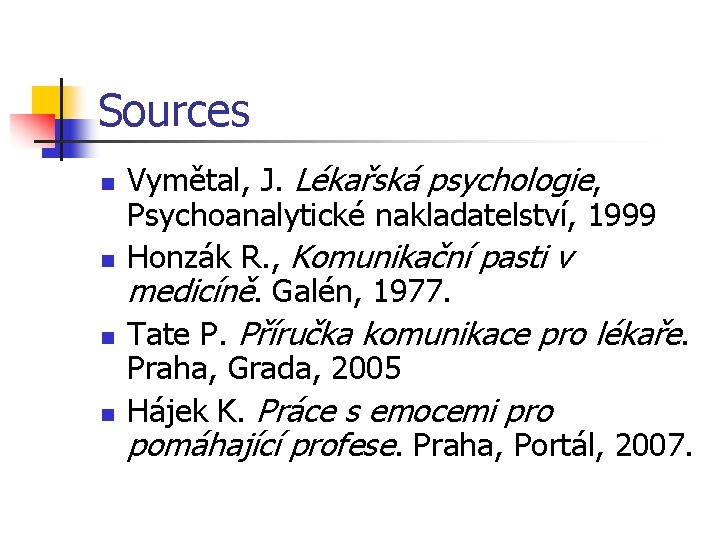 Sources

• Vymětal, J. Lékařská psychologie, Psychoanalytické nakladatelství, 1999
• Honzák R., Komunikační pasti v medicíně. Galén, 1977.
• Tate P. Příručka komunikace pro lékaře. Praha, Grada, 2005
• Hájek K. Práce s emocemi pro pomáhající profese. Praha, Portál, 2007.